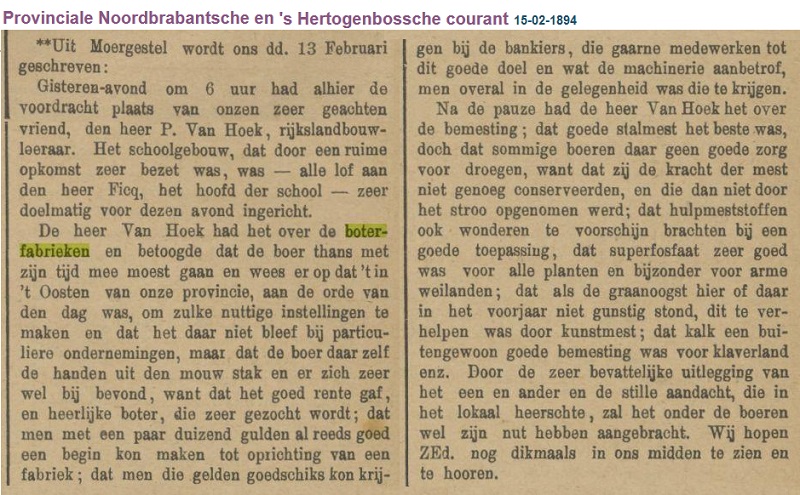 Provinciale Noordbrabantsche en 's Hertogenbossche courant 15-02-1894

**Uit Moergestel wordt ons dd. 13 Februari geschreven:

Gisteren-avond om 6 uur had alhier de voordracht plaats van onzen zeer geachten vriend, den heer P. Van Hoek, rijkslandbouwleeraar. Het schoolgebouw, dat door een ruime opkomst zeer bezet was, was — alle lof aan den heer Ficq, het hoofd der school — zeer doelmatig voor dezen avond ingericht.

De heer Van Hoek had het over de boterfabrieken en betoogde dat de boer thans met zijn tijd mee moest gaan en wees er op dat 't in 't Oosten van onze provincie, aan de orde van den dag was, om zulke nuttige instellingen te maken en dat het daar niet bleef bij particuliere ondernemingen, maar dat de boer daar zelf de handen uit den mouw stak en er zich zeer wel bij bevond, want dat het goed rente gaf, en heerlijke boter, die zeer gezocht wordt; dat men met een paar duizend gulden al reeds goed een begin kon maken tot oprichting van een fabriek; dat men die gelden goedschiks kon krijgen bij de bankiers, die gaarne medewerken tot dit goede doel en wat de machinerie aanbetrof, men overal in de gelegenheid was die te krijgen.

Na de pauze had de heer Van Hoek het over de bemesting; dat goede stalmest het beste was, doch dat sommige boeren daar geen goede zorg voor droegen, want dat zij de kracht der mest niet genoeg conserveerden, en die dan niet door het stroo opgenomen werd; dat hulpmeststoffen ook wonderen te voorschijn brachten bij een goede toepassing, dat superfosfaat zeer goed was voor alle planten en bijzonder voor arme weilanden; dat als de graanoogst hier of daar in het voorjaar niet gunstig stond, dit te verhelpen was door kunstmest; dat kalk een buitengewoon goede bemesting was voor klaverland enz. Door de zeer bevattelijke uitlegging van het een en ander en de stille aandacht, die in het lokaal heerschte, zal het onder de boeren wel zijn nut hebben aangebracht. Wij hopen ZEd. nog dikmaals in ons midden te zien en te hooren.